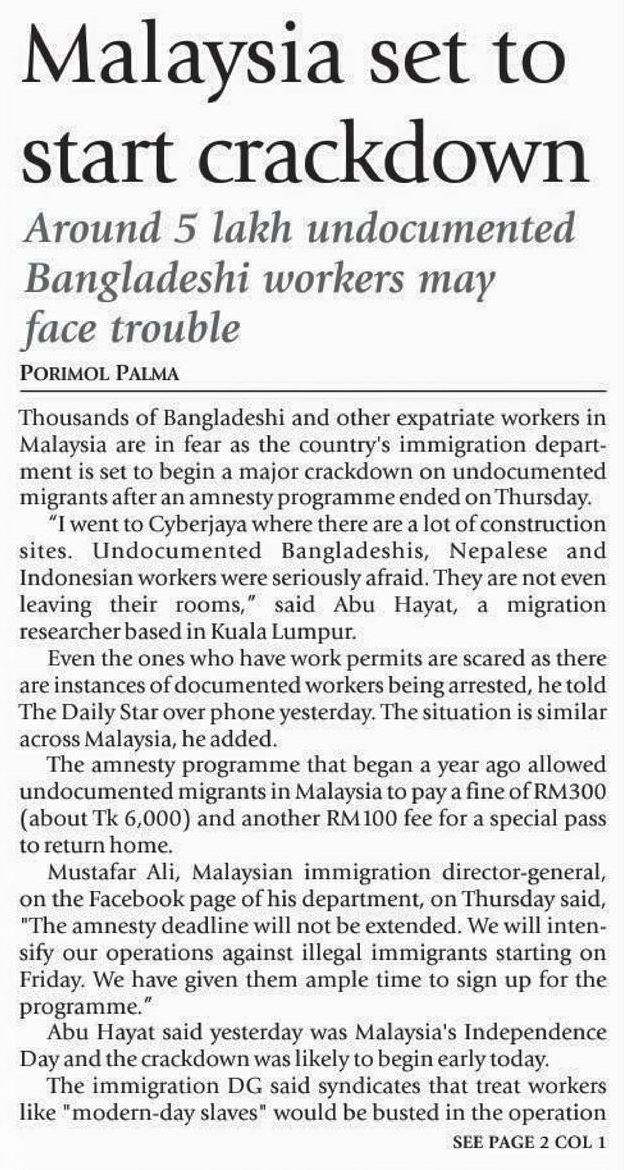 Malaysia set to start crackdown

Around 5 lakh undocumented Bangladeshi workers may face trouble

PORIMOL PALMA

Thousands of Bangladeshi and other expatriate workers in Malaysia are in fear as the country's immigration department is set to begin a major crackdown on undocumented migrants after an amnesty programme ended on Thursday.

"I went to Cyberjaya where there are a lot of construction sites. Undocumented Bangladeshis, Nepalese and Indonesian workers were seriously afraid. They are not even leaving their rooms," said Abu Hayat, a migration researcher based in Kuala Lumpur.

Even the ones who have work permits are scared as there are instances of documented workers being arrested, he told The Daily Star over phone yesterday. The situation is similar across Malaysia, he added.

The amnesty programme that began a year ago allowed undocumented migrants in Malaysia to pay a fine of RM300 (about Tk 6,000) and another RM100 fee for a special pass to return home.

Mustafar Ali, Malaysian immigration director-general, on the Facebook page of his department, on Thursday said, "The amnesty deadline will not be extended. We will intensify our operations against illegal immigrants starting on Friday. We have given them ample time to sign up for the programme."

Abu Hayat said yesterday was Malaysia's Independence Day and the crackdown was likely to begin early today.

The immigration DG said syndicates that treat workers like "modern-day slaves" would be busted in the operation

SEE PAGE 2 COL 1